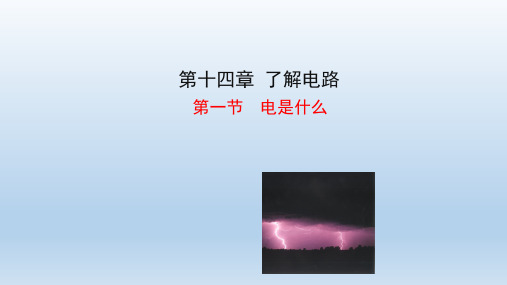 第十四章 了解电路

第一节 电是什么